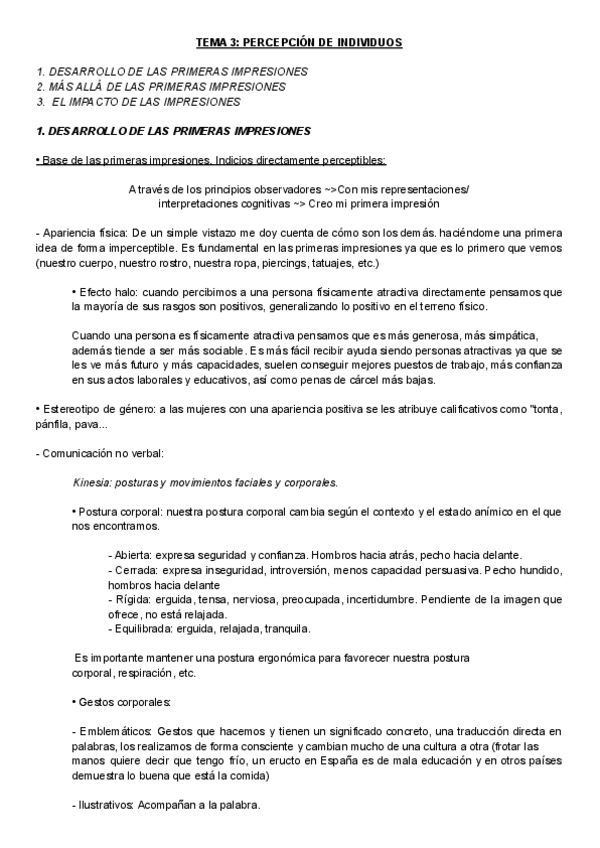 TEMA 3: PERCEPCIÓN DE INDIVIDUOS

1. DESARROLLO DE LAS PRIMERAS IMPRESIONES
2. MÁS ALLÁ DE LAS PRIMERAS IMPRESIONES
3. EL IMPACTO DE LAS IMPRESIONES

1. DESARROLLO DE LAS PRIMERAS IMPRESIONES

• Base de las primeras impresiones. Indicios directamente perceptibles:

A través de los principios observadores ~>Con mis representaciones/ interpretaciones cognitivas ~> Creo mi primera impresión

- Apariencia física: De un simple vistazo me doy cuenta de cómo son los demás. haciéndome una primera idea de forma imperceptible. Es fundamental en las primeras impresiones ya que es lo primero que vemos (nuestro cuerpo, nuestro rostro, nuestra ropa, piercings, tatuajes, etc.)

• Efecto halo: cuando percibimos a una persona físicamente atractiva directamente pensamos que la mayoría de sus rasgos son positivos, generalizando lo positivo en el terreno físico.

Cuando una persona es físicamente atractiva pensamos que es más generosa, más simpática, además tiende a ser más sociable. Es más fácil recibir ayuda siendo personas atractivas ya que se les ve más futuro y más capacidades, suelen conseguir mejores puestos de trabajo, más confianza en sus actos laborales y educativos, así como penas de cárcel más bajas.

• Estereotipo de género: a las mujeres con una apariencia positiva se les atribuye calificativos como "tonta, pánfila, pava...

- Comunicación no verbal:

Kinesia: posturas y movimientos faciales y corporales.

• Postura corporal: nuestra postura corporal cambia según el contexto y el estado anímico en el que nos encontramos.

- Abierta: expresa seguridad y confianza. Hombros hacia atrás, pecho hacia delante.
- Cerrada: expresa inseguridad, introversión, menos capacidad persuasiva. Pecho hundido, hombros hacia delante
- Rígida: erguida, tensa, nerviosa, preocupada, incertidumbre. Pendiente de la imagen que ofrece, no está relajada.
- Equilibrada: erguida, relajada, tranquila.

Es importante mantener una postura ergonómica para favorecer nuestra postura corporal, respiración, etc.

• Gestos corporales:

- Emblemáticos: Gestos que hacemos y tienen un significado concreto, una traducción directa en palabras, los realizamos de forma consciente y cambian mucho de una cultura a otra (frotar las manos quiere decir que tengo frío, un eructo en España es de mala educación y en otros países demuestra lo buena que está la comida)

- Ilustrativos: Acompañan a la palabra.